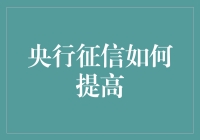 央行征信如何提高